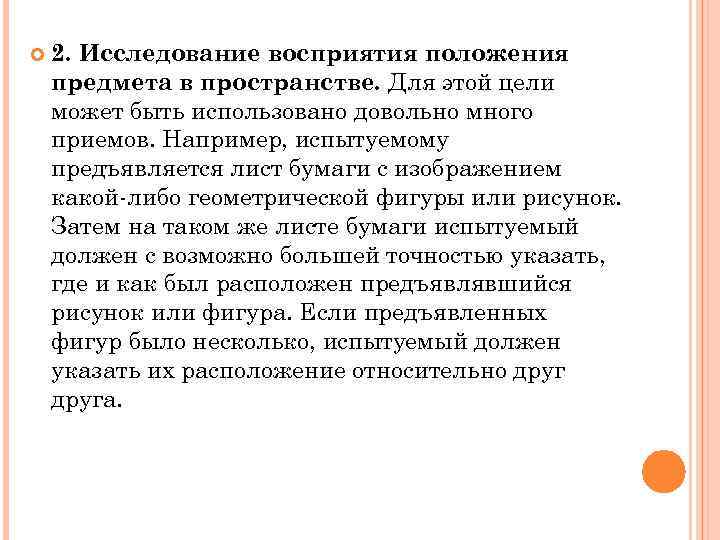 2. Исследование восприятия положения предмета в пространстве. Для этой цели может быть использовано довольно много приемов. Например, испытуемому предъявляется лист бумаги с изображением какой-либо геометрической фигуры или рисунок. Затем на таком же листе бумаги испытуемый должен с возможно большей точностью указать, где и как был расположен предъявлявшийся рисунок или фигура. Если предъявленных фигур было несколько, испытуемый должен указать их расположение относительно друг друга.